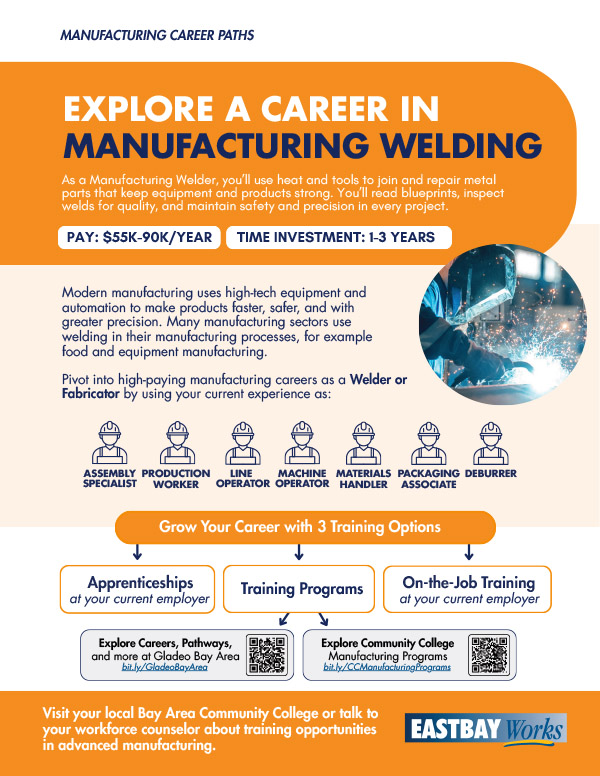 MANUFACTURING CAREER PATHS

EXPLORE A CAREER IN MANUFACTURING WELDING

As a Manufacturing Welder, you'll use heat and tools to join and repair metal parts that keep equipment and products strong. You'll read blueprints, inspect welds for quality, and maintain safety and precision in every project.

PAY: $55K-90K/YEAR

TIME INVESTMENT: 1-3 YEARS

Modern manufacturing uses high-tech equipment and automation to make products faster, safer, and with greater precision. Many manufacturing sectors use welding in their manufacturing processes, for example food and equipment manufacturing.

Pivot into high-paying manufacturing careers as a Welder or Fabricator by using your current experience as:

ASSEMBLY SPECIALIST

PRODUCTION WORKER

LINE OPERATOR

MACHINE OPERATOR

MATERIALS HANDLER

PACKAGING ASSOCIATE

DEBURRER

Grow Your Career with 3 Training Options

Apprenticeships at your current employer

Training Programs

On-the-Job Training at your current employer

Explore Careers, Pathways, and more at Gladeo Bay Area bit.ly/GladeoBayArea

Explore Community College Manufacturing Programs bit.ly/CCManufacturingPrograms

Visit your local Bay Area Community College or talk to your workforce counselor about training opportunities in advanced manufacturing.

EASTBAY Works